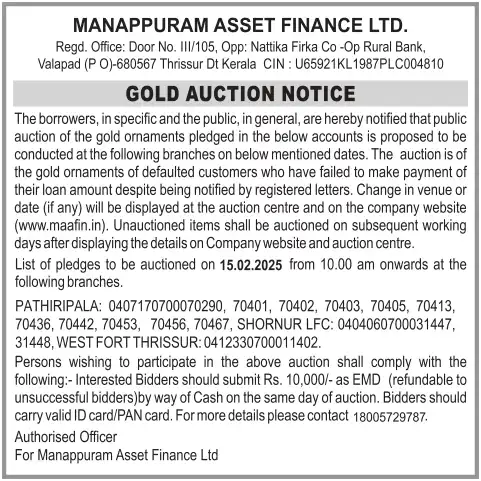 MANAPPURAM ASSET FINANCE LTD.
Regd. Office: Door No. III/105, Opp: Nattika Firka Co -Op Rural Bank, Valapad (P O)-680567 Thrissur Dt Kerala CIN : U65921KL1987PLC004810

GOLD AUCTION NOTICE

The borrowers, in specific and the public, in general, are hereby notified that public auction of the gold ornaments pledged in the below accounts is proposed to be conducted at the following branches on below mentioned dates. The auction is of the gold ornaments of defaulted customers who have failed to make payment of their loan amount despite being notified by registered letters. Change in venue or date (if any) will be displayed at the auction centre and on the company website (www.maafin.in). Unauctioned items shall be auctioned on subsequent working days after displaying the details on Company website and auction centre.

List of pledges to be auctioned on 15.02.2025 from 10.00 am onwards at the following branches.

PATHIRIPALA: 0407170700070290, 70401, 70402, 70403, 70405, 70413, 70436, 70442, 70453, 70456, 70467, SHORNUR LFC: 0404060700031447, 31448, WEST FORT THRISSUR: 0412330700011402.

Persons wishing to participate in the above auction shall comply with the following:- Interested Bidders should submit Rs. 10,000/- as EMD (refundable to unsuccessful bidders)by way of Cash on the same day of auction. Bidders should carry valid ID card/PAN card. For more details please contact 18005729787.

Authorised Officer
For Manappuram Asset Finance Ltd